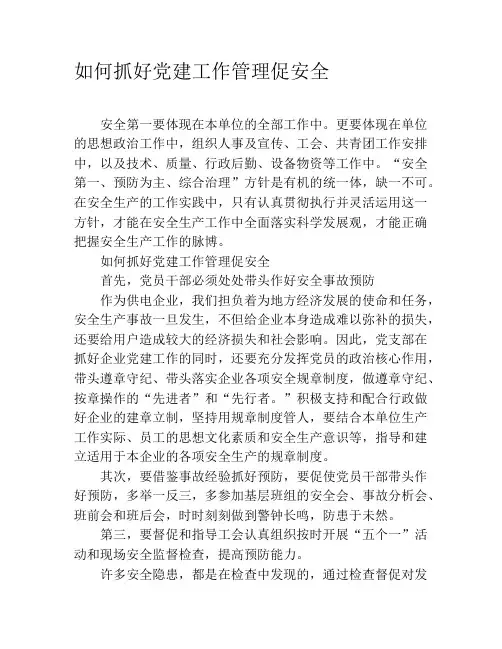 如何抓好党建工作管理促安全

安全第一要体现在本单位的全部工作中。更要体现在单位的思想政治工作中，组织人事及宣传、工会、共青团工作安排中，以及技术、质量、行政后勤、设备物资等工作中。“安全第一、预防为主、综合治理”方针是有机的统一体，缺一不可。在安全生产的工作实践中，只有认真贯彻执行并灵活运用这一方针，才能在安全生产工作中全面落实科学发展观，才能正确把握安全生产工作的脉搏。

如何抓好党建工作管理促安全

首先，党员干部必须处处带头作好安全事故预防

作为供电企业，我们担负着为地方经济发展的使命和任务，安全生产事故一旦发生，不但给企业本身造成难以弥补的损失，还要给用户造成较大的经济损失和社会影响。因此，党支部在抓好企业党建工作的同时，还要充分发挥党员的政治核心作用，带头遵章守纪、带头落实企业各项安全规章制度，做遵章守纪、按章操作的“先进者”和“先行者。”积极支持和配合行政做好企业的建章立制，坚持用规章制度管人，要结合本单位生产工作实际、员工的思想文化素质和安全生产意识等，指导和建立适用于本企业的各项安全生产的规章制度。

其次，要借鉴事故经验抓好预防，要促使党员干部带头作好预防，多举一反三，多参加基层班组的安全会、事故分析会、班前会和班后会，时时刻刻做到警钟长鸣，防患于未然。

第三，要督促和指导工会认真组织按时开展“五个一”活动和现场安全监督检查，提高预防能力。

许多安全隐患，都是在检查中发现的，通过检查督促对发